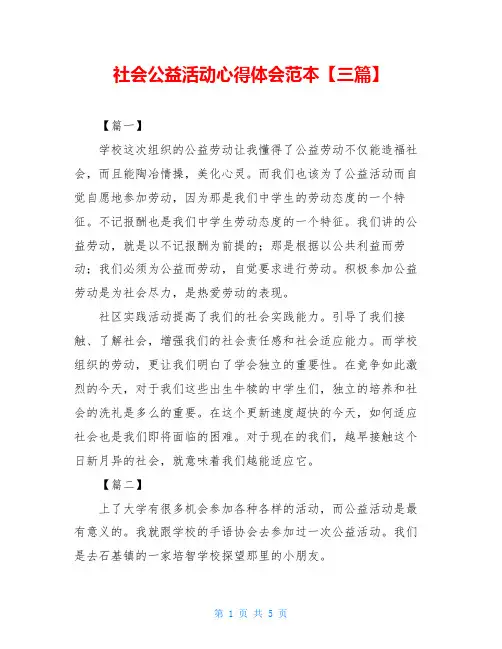 社会公益活动心得体会范本【三篇】

【篇一】

学校这次组织的公益劳动让我懂得了公益劳动不仅能造福社会，而且能陶冶情操，美化心灵。而我们也该为了公益活动而自觉自愿地参加劳动，因为那是我们中学生的劳动态度的一个特征。不记报酬也是我们中学生劳动态度的一个特征。我们讲的公益劳动，就是以不记报酬为前提的；那是根据以公共利益而劳动；我们必须为公益而劳动，自觉要求进行劳动。积极参加公益劳动是为社会尽力，是热爱劳动的表现。

社区实践活动提高了我们的社会实践能力。引导了我们接触、了解社会，增强我们的社会责任感和社会适应能力。而学校组织的劳动，更让我们明白了学会独立的重要性。在竞争如此激烈的今天，对于我们这些出生牛犊的中学生们，独立的培养和社会的洗礼是多么的重要。在这个更新速度超快的今天，如何适应社会也是我们即将面临的困难。对于现在的我们，越早接触这个日新月异的社会，就意味着我们越能适应它。

【篇二】

上了大学有很多机会参加各种各样的活动，而公益活动是最有意义的。我就跟学校的手语协会去参加过一次公益活动。我们是去石基镇的一家培智学校探望那里的小朋友。

第 1 页 共 5 页